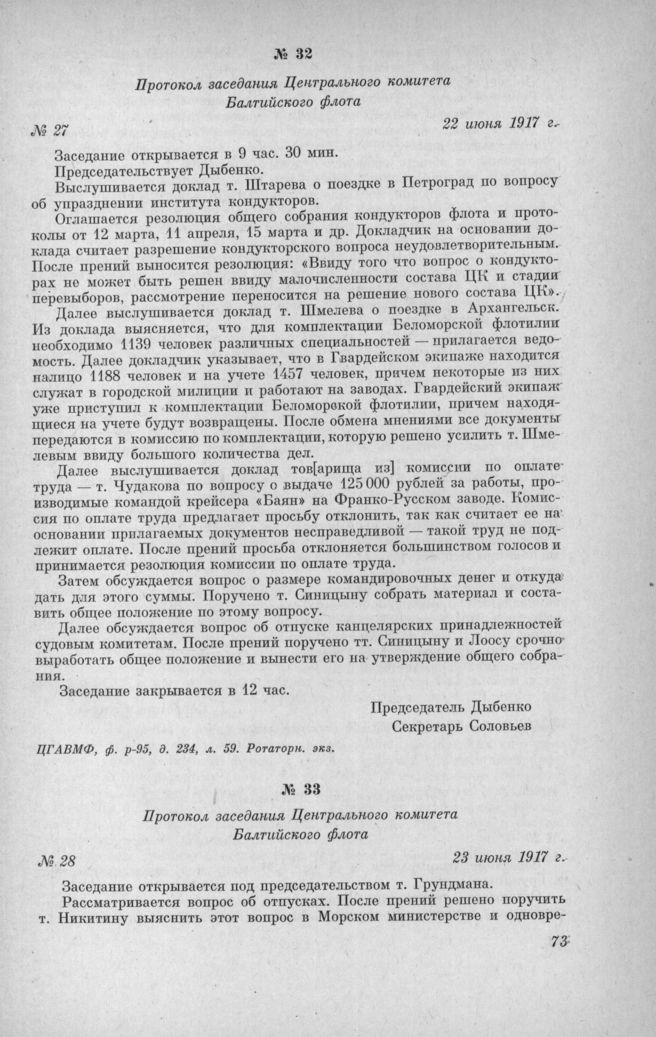 № 32

Протокол заседания Центрального комитета Балтийского флота

№ 27

22 июня 1917 г.

Заседание открывается в 9 час. 30 мин.

Председательствует Дыбенко.

Выслушивается доклад т. Штарева о поездке в Петроград по вопросу об упразднении института кондукторов.

Оглашается резолюция общего собрания кондукторов флота и протоколы от 12 марта, 11 апреля, 15 марта и др. Докладчик на основании доклада считает разрешение кондукторского вопроса неудовлетворительным. После прений выносится резолюция: «Ввиду того что вопрос о кондукторах не может быть решен ввиду малочисленности состава ЦК и стадии перевыборов, рассмотрение переносится на решение нового состава ЦК».

Далее выслушивается доклад т. Шмелева о поездке в Архангельск. Из доклада выясняется, что для комплектации Беломорской флотилии необходимо 1139 человек различных специальностей — прилагается ведомость. Далее докладчик указывает, что в Гвардейском экипаже находится налицо 1188 человек и на учете 1457 человек, причем некоторые из них служат в городской милиции и работают на заводах. Гвардейский экипаж уже приступил к комплектации Беломорской флотилии, причем находящиеся на учете будут возвращены. После обмена мнениями все документы передаются в комиссию по комплектации, которую решено усилить т. Шмелевым ввиду большого количества дел.

Далее выслушивается доклад тов[арища из] комиссии по оплате труда — т. Чудакова по вопросу о выдаче 125 000 рублей за работы, производимые командой крейсера «Баян» на Франко-Русском заводе. Комиссия по оплате труда предлагает просьбу отклонить, так как считает ее на основании прилагаемых документов несправедливой — такой труд не подлежит оплате. После прений просьба отклоняется большинством голосов и принимается резолюция комиссии по оплате труда.

Затем обсуждается вопрос о размере командировочных денег и откуда дать для этого суммы. Поручено т. Синицыну собрать материал и составить общее положение по этому вопросу.

Далее обсуждается вопрос об отпуске канцелярских принадлежностей судовым комитетам. После прений поручено тт. Синицыну и Лоосу срочно выработать общее положение и вынести его на утверждение общего собрания.

Заседание закрывается в 12 час.

Председатель Дыбенко
Секретарь Соловьев

ЦГАВМФ, ф. р-95, д. 234, л. 59. Ротаторн. экз.

№ 33

Протокол заседания Центрального комитета Балтийского флота

№ 28

23 июня 1917 г.

Заседание открывается под председательством т. Грундмана.

Рассматривается вопрос об отпусках. После прений решено поручить т. Никитину выяснить этот вопрос в Морском министерстве и одновре-

73